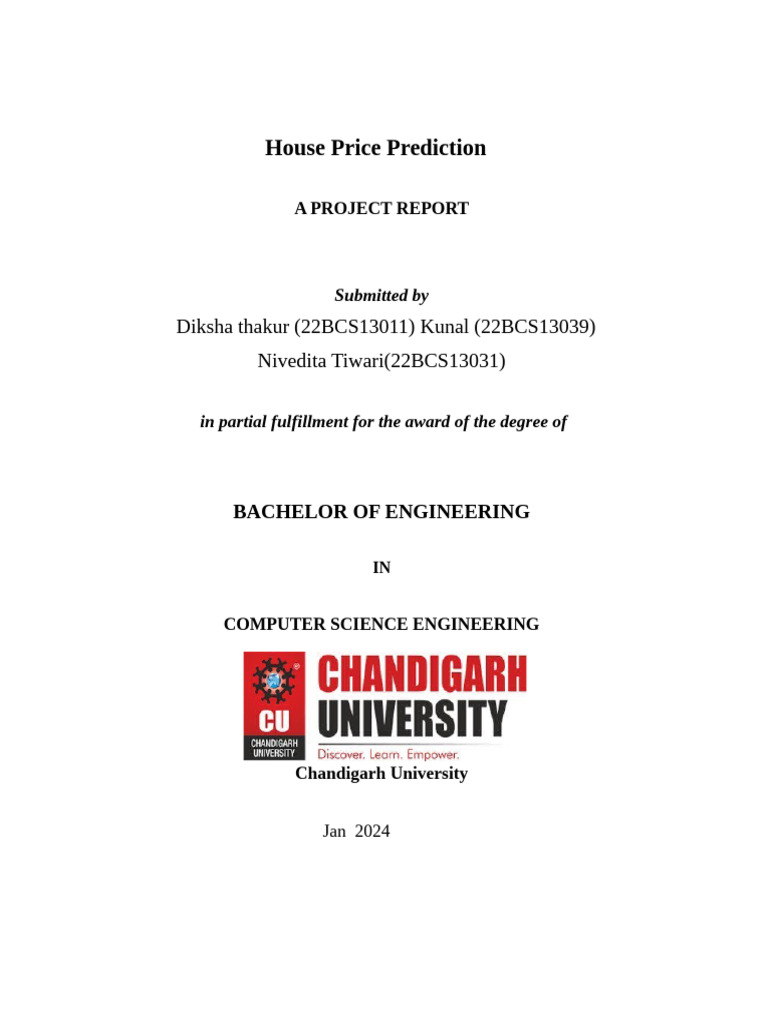 House Price Prediction

A PROJECT REPORT

Submitted by

Diksha thakur (22BCS13011) Kunal (22BCS13039)

Nivedita Tiwari(22BCS13031)

in partial fulfillment for the award of the degree of

BACHELOR OF ENGINEERING

IN

COMPUTER SCIENCE ENGINEERING

CU
CHANDIGARH UNIVERSITY
CHANDIGARH UNIVERSITY
Discover. Learn. Empower.

Chandigarh University

Jan 2024